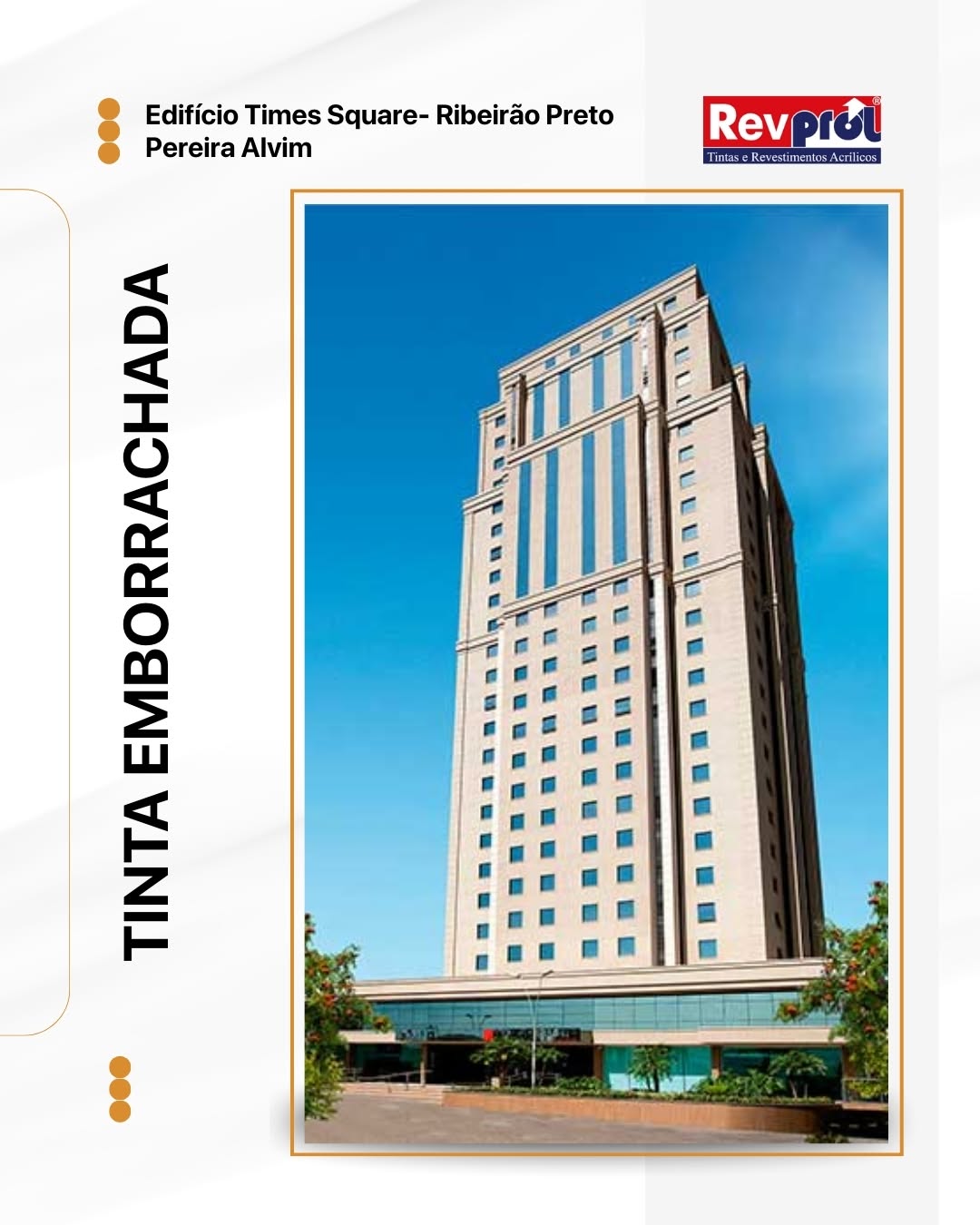 Edifício Times Square- Ribeirão Preto
Pereira Alvim

Revprol®
Tintas e Revestimentos Acrílicos

TINTA EMBORRACHADA